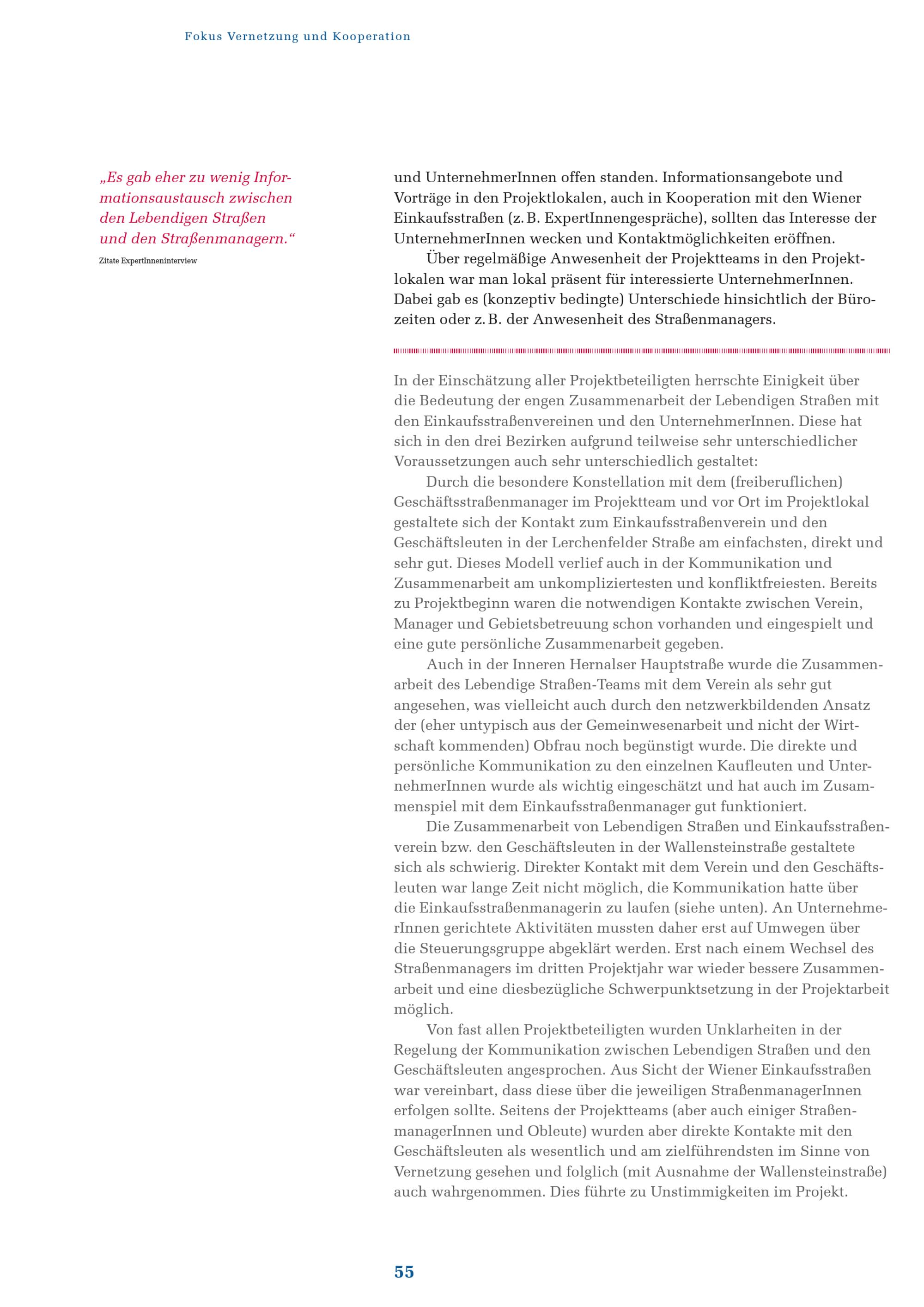 Fokus Vernetzung und Kooperation

„Es gab eher zu wenig Informationsaustausch zwischen den Lebendigen Straßen und den Straßenmanagern.“

Zitate ExpertInneninterview

und UnternehmerInnen offen standen. Informationsangebote und Vorträge in den Projektlokalen, auch in Kooperation mit den Wiener Einkaufsstraßen (z. B. ExpertInnengespräche), sollten das Interesse der UnternehmerInnen wecken und Kontaktmöglichkeiten eröffnen.

Über regelmäßige Anwesenheit der Projektteams in den Projektlokalen war man lokal präsent für interessierte UnternehmerInnen. Dabei gab es (konzeptiv bedingte) Unterschiede hinsichtlich der Bürozeiten oder z. B. der Anwesenheit des Straßenmanagers.

In der Einschätzung aller Projektbeteiligten herrschte Einigkeit über die Bedeutung der engen Zusammenarbeit der Lebendigen Straßen mit den Einkaufsstraßenvereinen und den UnternehmerInnen. Diese hat sich in den drei Bezirken aufgrund teilweise sehr unterschiedlicher Voraussetzungen auch sehr unterschiedlich gestaltet:

Durch die besondere Konstellation mit dem (freiberuflichen) Geschäftsstraßenmanager im Projektteam und vor Ort im Projektlokal gestaltete sich der Kontakt zum Einkaufsstraßenverein und den Geschäftsleuten in der Lerchenfelder Straße am einfachsten, direkt und sehr gut. Dieses Modell verlief auch in der Kommunikation und Zusammenarbeit am unkompliziertesten und konfliktfreiesten. Bereits zu Projektbeginn waren die notwendigen Kontakte zwischen Verein, Manager und Gebietsbetreuung schon vorhanden und eingespielt und eine gute persönliche Zusammenarbeit gegeben.

Auch in der Inneren Hernalser Hauptstraße wurde die Zusammenarbeit des Lebendige Straßen-Teams mit dem Verein als sehr gut angesehen, was vielleicht auch durch den netzwerkbildenden Ansatz der (eher untypisch aus der Gemeinwesenarbeit und nicht der Wirtschaft kommenden) Obfrau noch begünstigt wurde. Die direkte und persönliche Kommunikation zu den einzelnen Kaufleuten und UnternehmerInnen wurde als wichtig eingeschätzt und hat auch im Zusammenspiel mit dem Einkaufsstraßenmanager gut funktioniert.

Die Zusammenarbeit von Lebendigen Straßen und Einkaufsstraßenverein bzw. den Geschäftsleuten in der Wallensteinstraße gestaltete sich als schwierig. Direkter Kontakt mit dem Verein und den Geschäftsleuten war lange Zeit nicht möglich, die Kommunikation hatte über die Einkaufsstraßenmanagerin zu laufen (siehe unten). An UnternehmerInnen gerichtete Aktivitäten mussten daher erst auf Umwegen über die Steuerungsgruppe abgeklärt werden. Erst nach einem Wechsel des Straßenmanagers im dritten Projektjahr war wieder bessere Zusammenarbeit und eine diesbezügliche Schwerpunktsetzung in der Projektarbeit möglich.

Von fast allen Projektbeteiligten wurden Unklarheiten in der Regelung der Kommunikation zwischen Lebendigen Straßen und den Geschäftsleuten angesprochen. Aus Sicht der Wiener Einkaufsstraßen war vereinbart, dass diese über die jeweiligen StraßenmanagerInnen erfolgen sollte. Seitens der Projektteams (aber auch einiger StraßenmanagerInnen und Obleute) wurden aber direkte Kontakte mit den Geschäftsleuten als wesentlich und am zielführendsten im Sinne von Vernetzung gesehen und folglich (mit Ausnahme der Wallensteinstraße) auch wahrgenommen. Dies führte zu Unstimmigkeiten im Projekt.

55